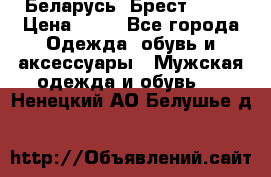 Беларусь Брест
Цена Все города
Одежда обувь и аксессуары Мужская одежда и обувь
Ненецкий АО Белушье д

http://Объявлений.сайт